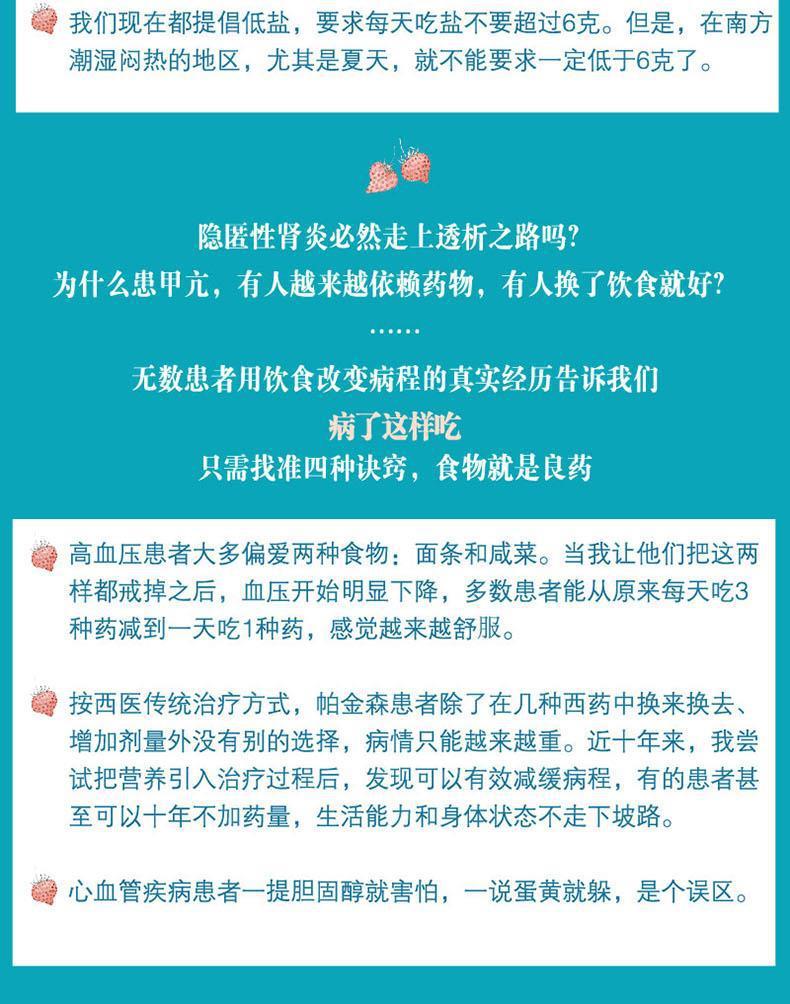 我们现在都提倡低盐，要求每天吃盐不要超过6克。但是，在南方潮湿闷热的地区，尤其是夏天，就不能要求一定低于6克了。

隐匿性肾炎必然走上透析之路吗?
为什么患甲亢，有人越来越依赖药物，有人换了饮食就好?
……
无数患者用饮食改变病程的真实经历告诉我们
病了这样吃
只需找准四种诀窍，食物就是良药

高血压患者大多偏爱两种食物：面条和咸菜。当我让他们把这两样都戒掉之后，血压开始明显下降，多数患者能从原来每天吃3种药减到一天吃1种药，感觉越来越舒服。

按西医传统治疗方式，帕金森患者除了在几种西药中换来换去、增加剂量外没有别的选择，病情只能越来越重。近十年来，我尝试把营养引入治疗过程后，发现可以有效减缓病程，有的患者甚至可以十年不加药量，生活能力和身体状态不走下坡路。

心血管疾病患者一提胆固醇就害怕，一说蛋黄就躲，是个误区。